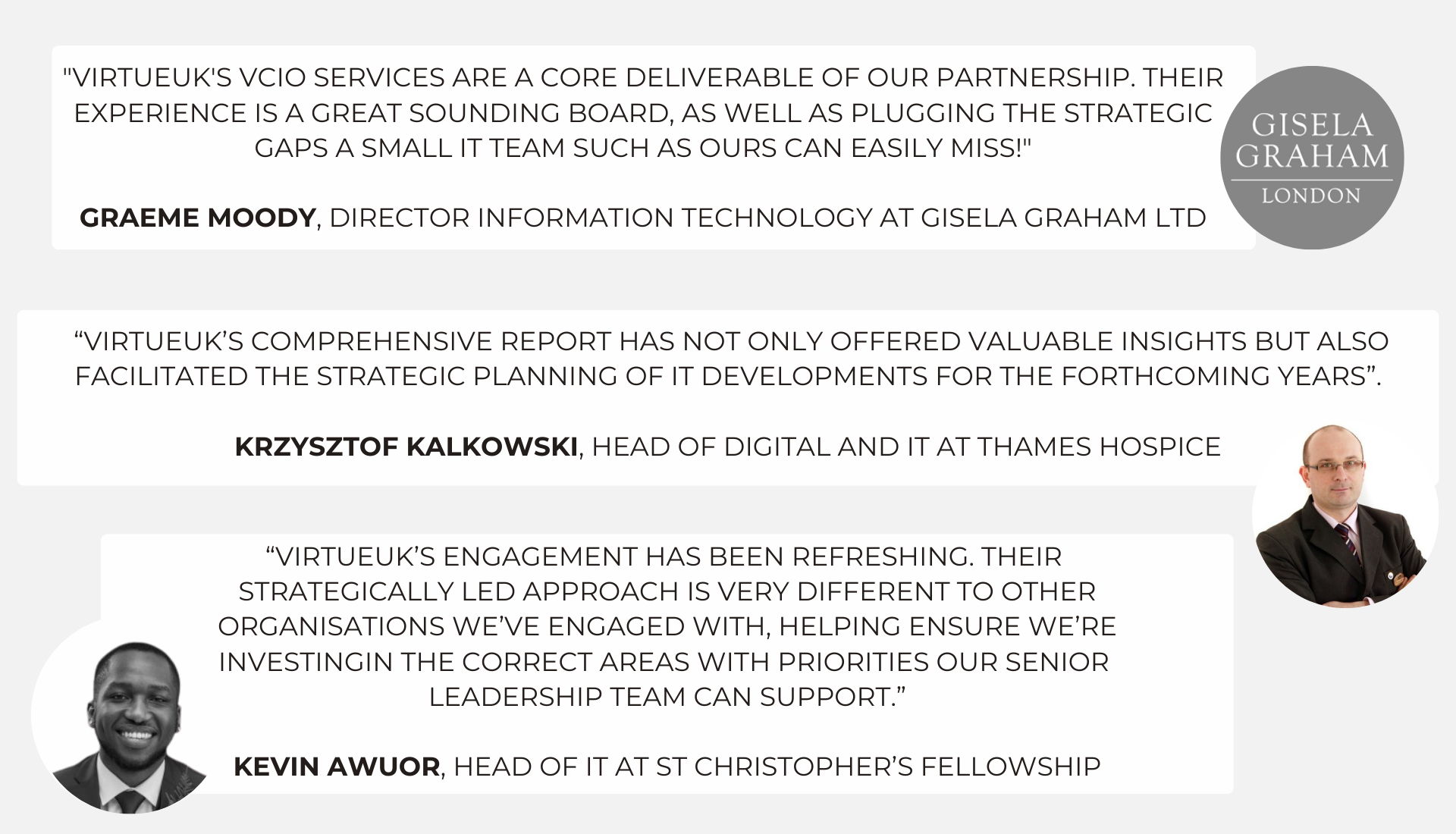 "VIRTUEUK'S VCIO SERVICES ARE A CORE DELIVERABLE OF OUR PARTNERSHIP. THEIR EXPERIENCE IS A GREAT SOUNDING BOARD, AS WELL AS PLUGGING THE STRATEGIC GAPS A SMALL IT TEAM SUCH AS OURS CAN EASILY MISS!"

GRAEME MOODY, DIRECTOR INFORMATION TECHNOLOGY AT GISELA GRAHAM LTD

GISELA GRAHAM
LONDON

"VIRTUEUK'S COMPREHENSIVE REPORT HAS NOT ONLY OFFERED VALUABLE INSIGHTS BUT ALSO FACILITATED THE STRATEGIC PLANNING OF IT DEVELOPMENTS FOR THE FORTHCOMING YEARS".

KRZYSZTOF KALKOWSKI, HEAD OF DIGITAL AND IT AT THAMES HOSPICE

"VIRTUEUK'S ENGAGEMENT HAS BEEN REFRESHING. THEIR STRATEGICALLY LED APPROACH IS VERY DIFFERENT TO OTHER ORGANISATIONS WE'VE ENGAGED WITH, HELPING ENSURE WE'RE INVESTINGIN THE CORRECT AREAS WITH PRIORITIES OUR SENIOR LEADERSHIP TEAM CAN SUPPORT."

KEVIN AWUOR, HEAD OF IT AT ST CHRISTOPHER'S FELLOWSHIP